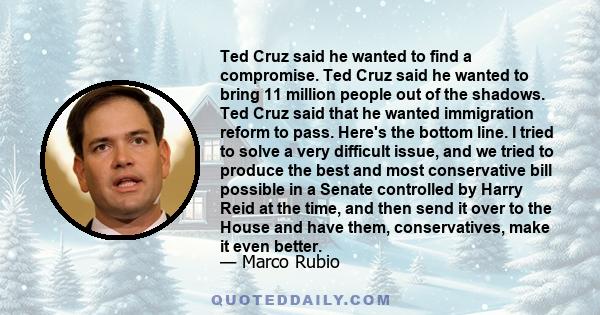 Ted Cruz said he wanted to find a compromise. Ted Cruz said he wanted to bring 11 million people out of the shadows. Ted Cruz said that he wanted immigration reform to pass. Here's the bottom line. I tried to solve a very difficult issue, and we tried to produce the best and most conservative bill possible in a Senate controlled by Harry Reid at the time, and then send it over to the House and have them, conservatives, make it even better.
— Marco Rubio

QUOTEDDAILY.COM